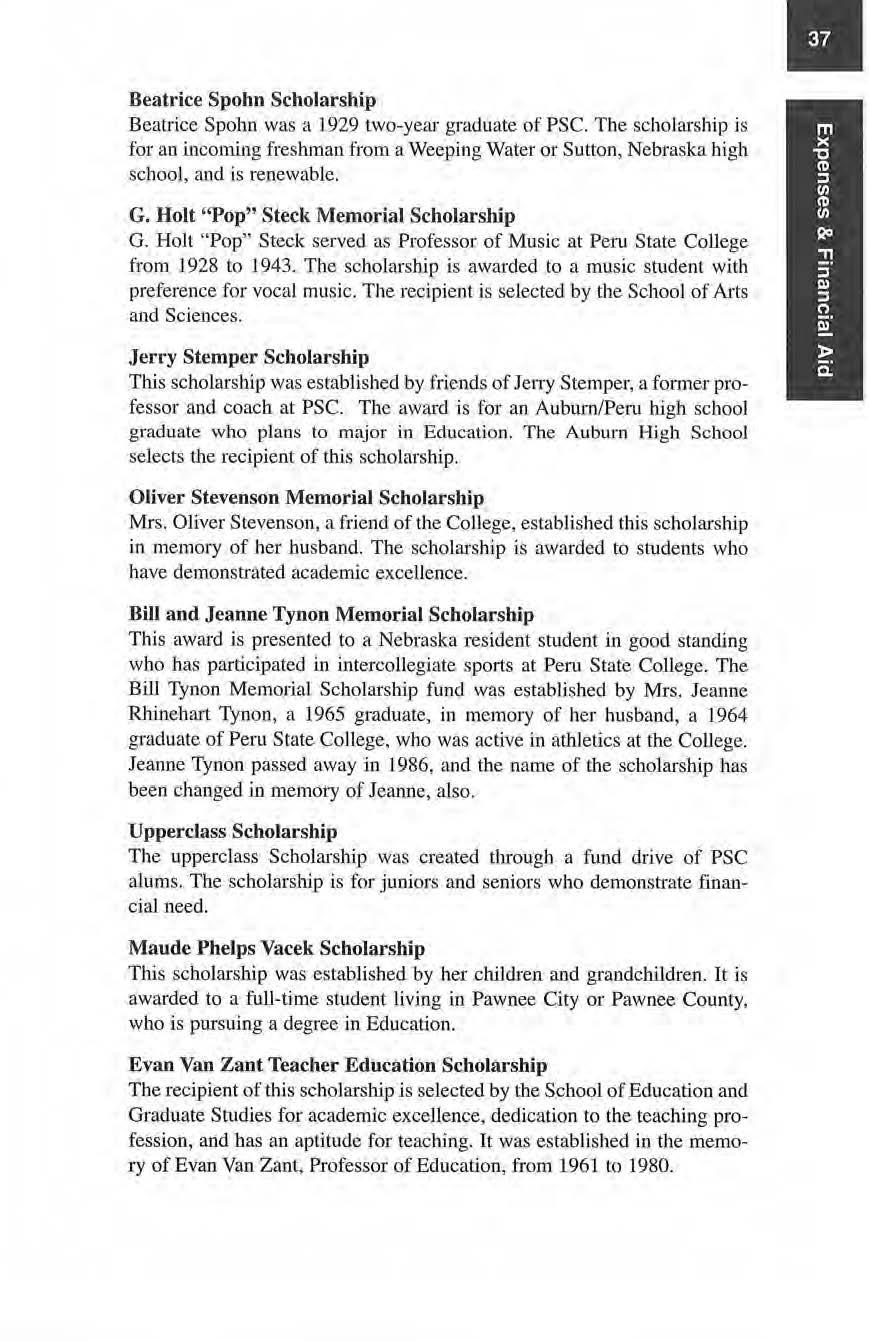 37

Expenses & Financial Aid

Beatrice Spohn Scholarship
Beatrice Spohn was a 1929 two-year graduate of PSC. The scholarship is for an incoming freshman from a Weeping Water or Sutton, Nebraska high school, and is renewable.

G. Holt "Pop" Steck Memorial Scholarship
G. Holt "Pop" Steck served as Professor of Music at Peru State College from 1928 to 1943. The scholarship is awarded to a music student with preference for vocal music. The recipient is selected by the School of Arts and Sciences.

Jerry Stemper Scholarship
This scholarship was established by friends of Jerry Stemper, a former professor and coach at PSC. The award is for an Auburn/Peru high school graduate who plans to major in Education. The Auburn High School selects the recipient of this scholarship.

Oliver Stevenson Memorial Scholarship
Mrs. Oliver Stevenson, a friend of the College, established this scholarship in memory of her husband. The scholarship is awarded to students who have demonstrated academic excellence.

Bill and Jeanne Tynon Memorial Scholarship
This award is presented to a Nebraska resident student in good standing who has participated in intercollegiate sports at Peru State College. The Bill Tynon Memorial Scholarship fund was established by Mrs. Jeanne Rhinehart Tynon, a 1965 graduate, in memory of her husband, a 1964 graduate of Peru State College, who was active in athletics at the College. Jeanne Tynon passed away in 1986, and the name of the scholarship has been changed in memory of Jeanne, also.

Upperclass Scholarship
The upperclass Scholarship was created through a fund drive of PSC alums. The scholarship is for juniors and seniors who demonstrate financial need.

Maude Phelps Vacek Scholarship
This scholarship was established by her children and grandchildren. It is awarded to a full-time student living in Pawnee City or Pawnee County, who is pursuing a degree in Education.

Evan Van Zant Teacher Education Scholarship
The recipient of this scholarship is selected by the School of Education and Graduate Studies for academic excellence, dedication to the teaching profession, and has an aptitude for teaching. It was established in the memory of Evan Van Zant, Professor of Education, from 1961 to 1980.